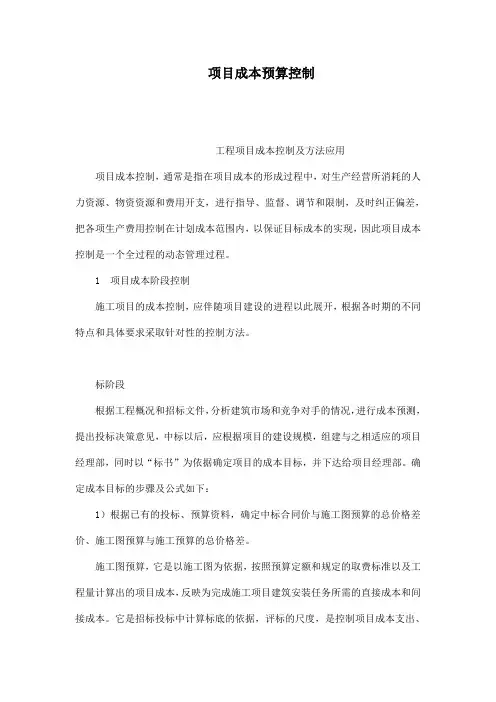 项目成本预算控制

工程项目成本控制及方法应用

项目成本控制，通常是指在项目成本的形成过程中，对生产经营所消耗的人力资源、物资资源和费用开支，进行指导、监督、调节和限制，及时纠正偏差，把各项生产费用控制在计划成本范围内，以保证目标成本的实现，因此项目成本控制是一个全过程的动态管理过程。

1　项目成本阶段控制

施工项目的成本控制，应伴随项目建设的进程以此展开，根据各时期的不同特点和具体要求采取针对性的控制方法。

标阶段

根据工程概况和招标文件，分析建筑市场和竞争对手的情况，进行成本预测，提出投标决策意见，中标以后，应根据项目的建设规模，组建与之相适应的项目经理部，同时以“标书”为依据确定项目的成本目标，并下达给项目经理部。确定成本目标的步骤及公式如下：

1）根据已有的投标、预算资料，确定中标合同价与施工图预算的总价格差价、施工图预算与施工预算的总价格差。

施工图预算，它是以施工图为依据，按照预算定额和规定的取费标准以及工程量计算出的项目成本，反映为完成施工项目建筑安装任务所需的直接成本和间接成本。它是招标投标中计算标底的依据，评标的尺度，是控制项目成本支出、